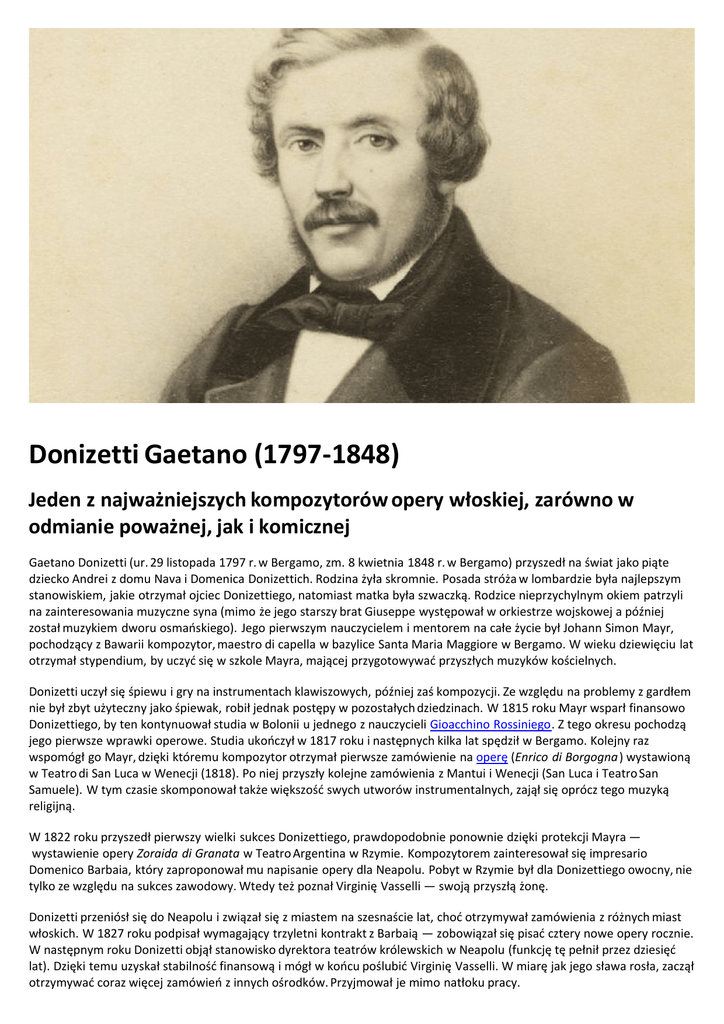 Donizetti Gaetano (1797-1848)

Jeden z najważniejszych kompozytorów opery włoskiej, zarówno w odmianie poważnej, jak i komicznej

Gaetano Donizetti (ur. 29 listopada 1797 r. w Bergamo, zm. 8 kwietnia 1848 r. w Bergamo) przyszedł na świat jako piąte dziecko Andrei z domu Nava i Domenica Donizettich. Rodzina żyła skromnie. Posada stróża w lombardzie była najlepszym stanowiskiem, jakie otrzymał ojciec Donizettiego, natomiast matka była szwaczką. Rodzice nieprzychylnym okiem patrzyli na zainteresowania muzyczne syna (mimo że jego starszy brat Giuseppe występował w orkiestrze wojskowej a później został muzykiem dworu osmańskiego). Jego pierwszym nauczycielem i mentorem na całe życie był Johann Simon Mayr, pochodzący z Bawarii kompozytor, maestro di capella w bazylice Santa Maria Maggiore w Bergamo. W wieku dziewięciu lat otrzymał stypendium, by uczyć się w szkole Mayra, mającej przygotowywać przyszłych muzyków kościelnych.

Donizetti uczył się śpiewu i gry na instrumentach klawiszowych, później zaś kompozycji. Ze względu na problemy z gardłem nie był zbyt użyteczny jako śpiewak, robił jednak postępy w pozostałych dziedzinach. W 1815 roku Mayr wsparł finansowo Donizettiego, by ten kontynuował studia w Bolonii u jednego z nauczycieli Gioacchino Rossiniego. Z tego okresu pochodzą jego pierwsze wprawki operowe. Studia ukończył w 1817 roku i następnych kilka lat spędził w Bergamo. Kolejny raz wspomógł go Mayr, dzięki któremu kompozytor otrzymał pierwsze zamówienie na operę (Enrico di Borgogna) wystawioną w Teatro di San Luca w Wenecji (1818). Po niej przyszły kolejne zamówienia z Mantui i Wenecji (San Luca i Teatro San Samuele). W tym czasie skomponował także większość swych utworów instrumentalnych, zajął się oprócz tego muzyką religijną.

W 1822 roku przyszedł pierwszy wielki sukces Donizettiego, prawdopodobnie ponownie dzięki protekcji Mayra — wystawienie opery Zoraida di Granata w Teatro Argentina w Rzymie. Kompozytorem zainteresował się impresario Domenico Barbaia, który zaproponował mu napisanie opery dla Neapolu. Pobyt w Rzymie był dla Donizettiego owocny, nie tylko ze względu na sukces zawodowy. Wtedy też poznał Virginię Vasselli — swoją przyszłą żonę.

Donizetti przeniósł się do Neapolu i związał się z miastem na szesnaście lat, choć otrzymywał zamówienia z różnych miast włoskich. W 1827 roku podpisał wymagający trzyletni kontrakt z Barbaią — zobowiązał się pisać cztery nowe opery rocznie. W następnym roku Donizetti objął stanowisko dyrektora teatrów królewskich w Neapolu (funkcję tę pełnił przez dziesięć lat). Dzięki temu uzyskał stabilność finansową i mógł w końcu poślubić Virginię Vasselli. W miarę jak jego sława rosła, zaczął otrzymywać coraz więcej zamówień z innych ośrodków. Przyjmował je mimo natłoku pracy.